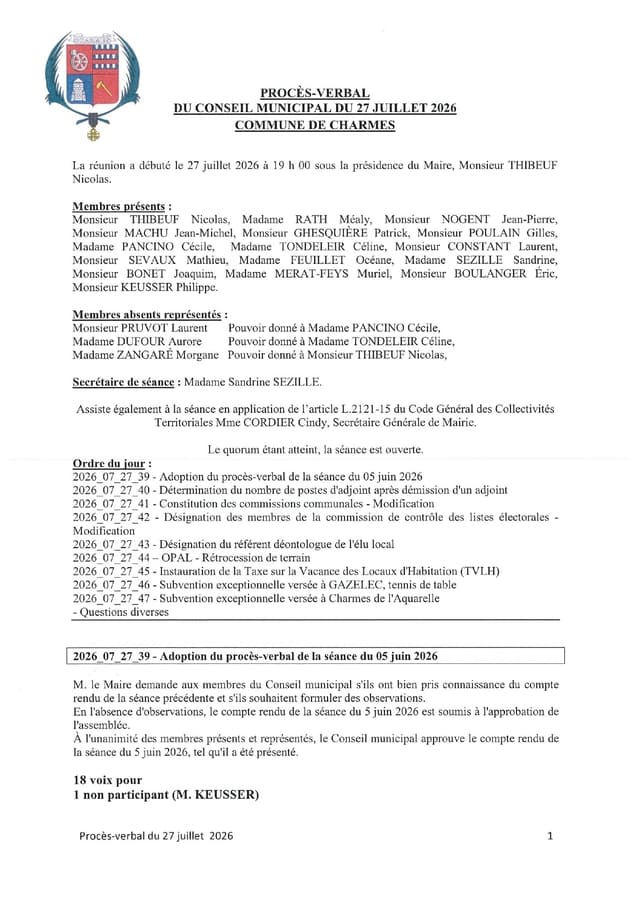 PROCÈS-VERBAL
DU CONSEIL MUNICIPAL DU 27 JUILLET 2026
COMMUNE DE CHARMES

La réunion a débuté le 27 juillet 2026 à 19 h 00 sous la présidence du Maire, Monsieur THIBEUF Nicolas.

Membres présents :
Monsieur THIBEUF Nicolas, Madame RATH Méaly, Monsieur NOGENT Jean-Pierre, Monsieur MACHU Jean-Michel, Monsieur GHESQUIÈRE Patrick, Monsieur POULAIN Gilles, Madame PANCINO Cécile, Madame TONDELEIR Céline, Monsieur CONSTANT Laurent, Monsieur SEVAUX Mathieu, Madame FEUILLET Océane, Madame SEZILLE Sandrine, Monsieur BONET Joaquim, Madame MERAT-FEYS Muriel, Monsieur BOULANGER Éric, Monsieur KEUSSER Philippe.

Membres absents représentés :
Monsieur PRUVOT Laurent Pouvoir donné à Madame PANCINO Cécile,
Madame DUFOUR Aurore Pouvoir donné à Madame TONDELEIR Céline,
Madame ZANGARÉ Morgane Pouvoir donné à Monsieur THIBEUF Nicolas,

Secrétaire de séance : Madame Sandrine SEZILLE.

Assiste également à la séance en application de l'article L.2121-15 du Code Général des Collectivités Territoriales Mme CORDIER Cindy, Secrétaire Générale de Mairie.

Le quorum étant atteint, la séance est ouverte.

Ordre du jour :
2026_07_27_39 - Adoption du procès-verbal de la séance du 05 juin 2026
2026_07_27_40 - Détermination du nombre de postes d'adjoint après démission d'un adjoint
2026_07_27_41 - Constitution des commissions communales - Modification
2026_07_27_42 - Désignation des membres de la commission de contrôle des listes électorales - Modification
2026_07_27_43 - Désignation du référent déontologue de l'élu local
2026_07_27_44 – OPAL - Rétrocession de terrain
2026_07_27_45 - Instauration de la Taxe sur la Vacance des Locaux d'Habitation (TVLH)
2026_07_27_46 - Subvention exceptionnelle versée à GAZELEC, tennis de table
2026_07_27_47 - Subvention exceptionnelle versée à Charmes de l'Aquarelle
- Questions diverses

2026_07_27_39 - Adoption du procès-verbal de la séance du 05 juin 2026

M. le Maire demande aux membres du Conseil municipal s'ils ont bien pris connaissance du compte rendu de la séance précédente et s'ils souhaitent formuler des observations.
En l'absence d'observations, le compte rendu de la séance du 5 juin 2026 est soumis à l'approbation de l'assemblée.
À l'unanimité des membres présents et représentés, le Conseil municipal approuve le compte rendu de la séance du 5 juin 2026, tel qu'il a été présenté.

18 voix pour
1 non participant (M. KEUSSER)

Procès-verbal du 27 juillet 2026 1